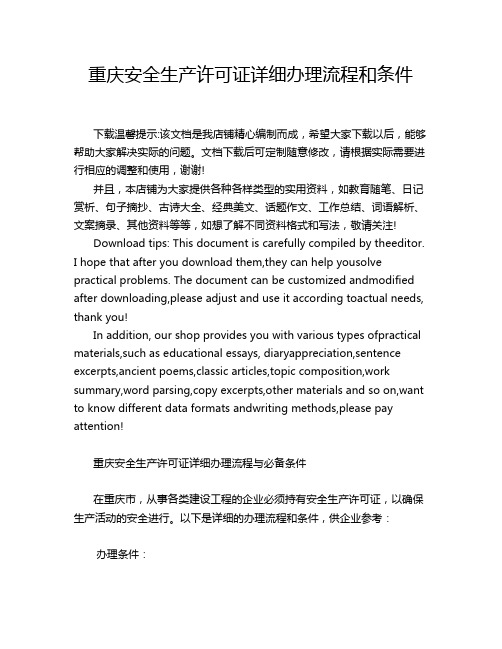 重庆安全生产许可证详细办理流程和条件

下载温馨提示:该文档是我店铺精心编制而成，希望大家下载以后，能够帮助大家解决实际的问题。文档下载后可定制随意修改，请根据实际需要进行相应的调整和使用，谢谢!

并且，本店铺为大家提供各种各样类型的实用资料，如教育随笔、日记赏析、句子摘抄、古诗大全、经典美文、话题作文、工作总结、词语解析、文案摘录、其他资料等等，如想了解不同资料格式和写法，敬请关注!

Download tips: This document is carefully compiled by theeditor. I hope that after you download them,they can help yousolve practical problems. The document can be customized andmodified after downloading,please adjust and use it according toactual needs, thank you!

In addition, our shop provides you with various types ofpractical materials,such as educational essays, diaryappreciation,sentence excerpts,ancient poems,classic articles,topic composition,work summary,word parsing,copy excerpts,other materials and so on,want to know different data formats andwriting methods,please pay attention!

重庆安全生产许可证详细办理流程与必备条件

在重庆市，从事各类建设工程的企业必须持有安全生产许可证，以确保生产活动的安全进行。以下是详细的办理流程和条件，供企业参考：

办理条件：